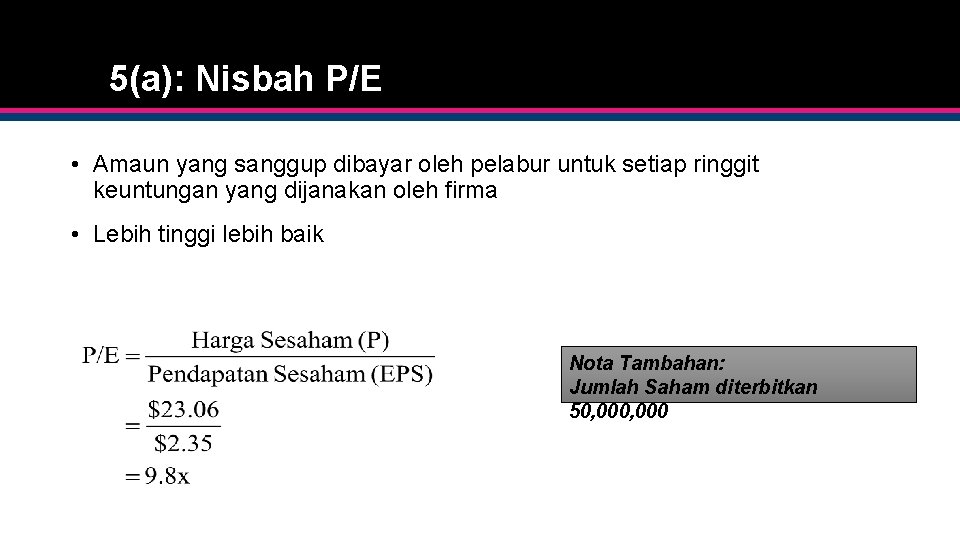 5(a): Nisbah P/E

• Amaun yang sanggup dibayar oleh pelabur untuk setiap ringgit keuntungan yang dijanakan oleh firma

• Lebih tinggi lebih baik

$P/E = \frac{\text{Harga Sesaham (P)}}{\text{Pendapatan Sesaham (EPS)}}$
$= \frac{\$23.06}{\$2.35}$
$= 9.8x$

Nota Tambahan:
Jumlah Saham diterbitkan
50,000,000